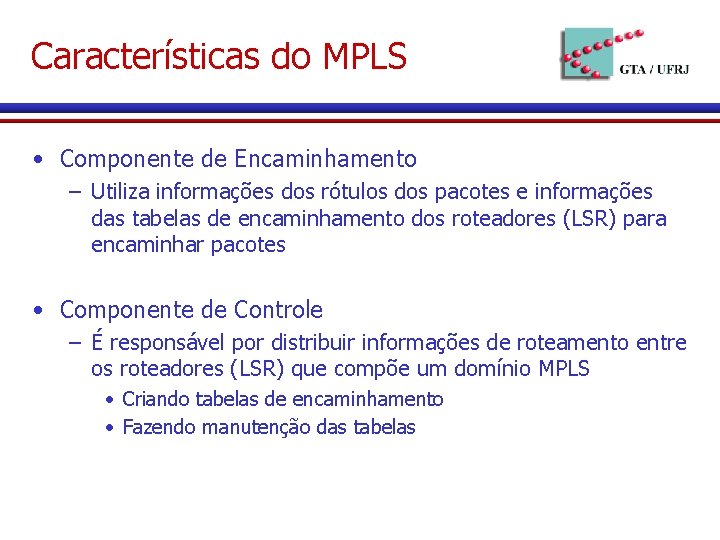 Características do MPLS

GTA / UFRJ

• Componente de Encaminhamento
– Utiliza informações dos rótulos dos pacotes e informações das tabelas de encaminhamento dos roteadores (LSR) para encaminhar pacotes

• Componente de Controle
– É responsável por distribuir informações de roteamento entre os roteadores (LSR) que compõe um domínio MPLS
• Criando tabelas de encaminhamento
• Fazendo manutenção das tabelas